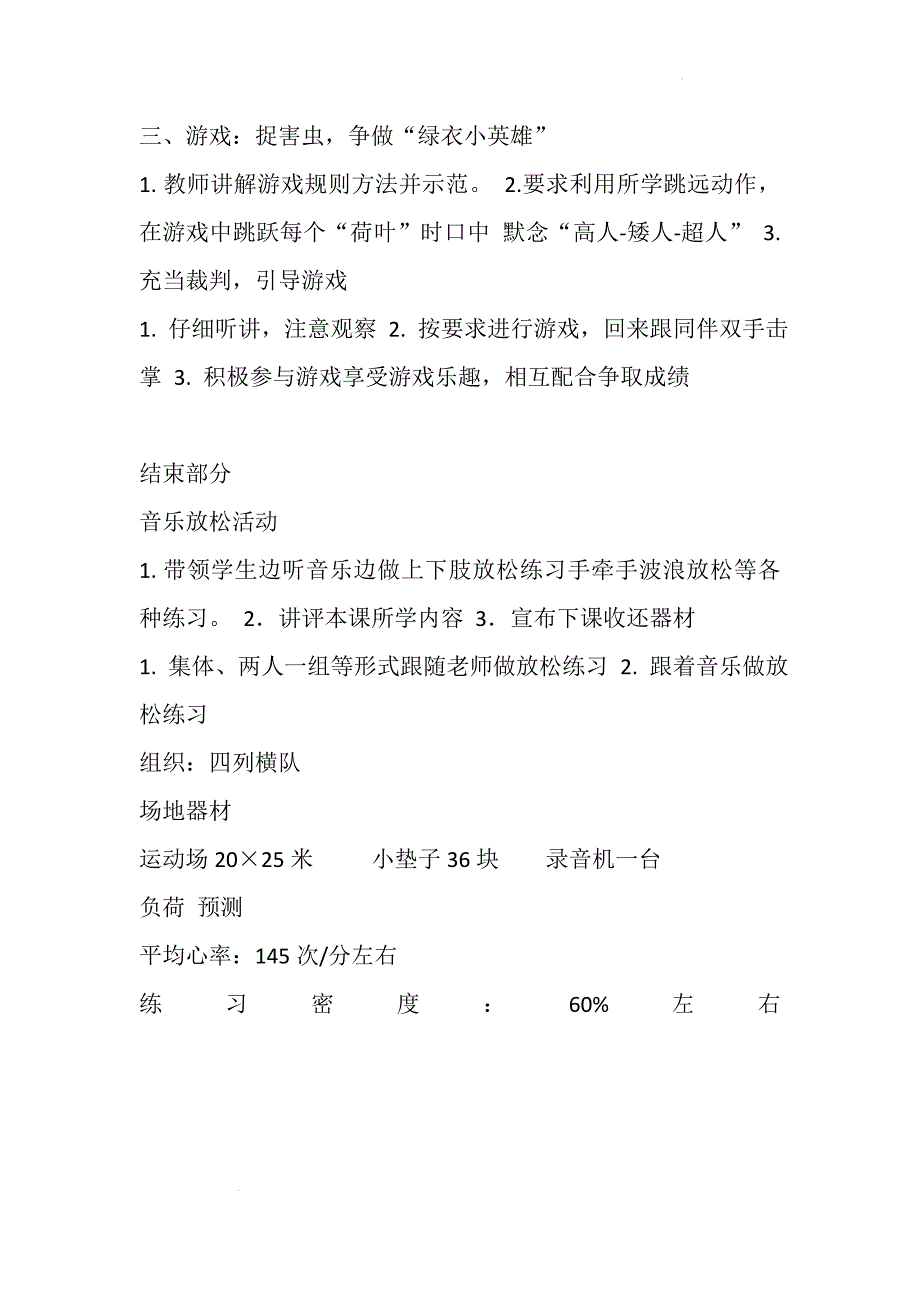 三、游戏：捉害虫，争做“绿衣小英雄”

1. 教师讲解游戏规则方法并示范。 2.要求利用所学跳远动作，在游戏中跳跃每个“荷叶”时口中 默念“高人-矮人-超人” 3. 充当裁判，引导游戏

1. 仔细听讲，注意观察 2. 按要求进行游戏，回来跟同伴双手击掌 3. 积极参与游戏享受游戏乐趣，相互配合争取成绩

结束部分

音乐放松活动

1. 带领学生边听音乐边做上下肢放松练习手牵手波浪放松等各种练习。 2．讲评本课所学内容 3．宣布下课收还器材

1. 集体、两人一组等形式跟随老师做放松练习 2. 跟着音乐做放松练习

组织：四列横队

场地器材

运动场 20×25 米 小垫子 36 块 录音机一台

负荷 预测

平均心率：145 次/分左右

练习密度：60%左右